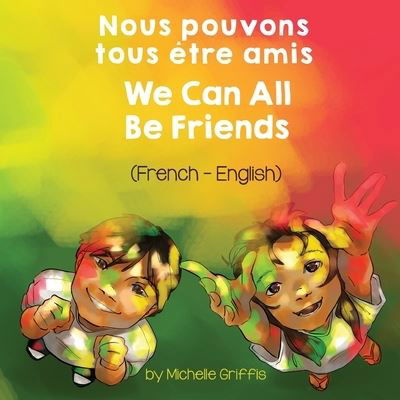 Nous pouvons tous être amis

We Can All Be Friends

(French - English)

by Michelle Griffis